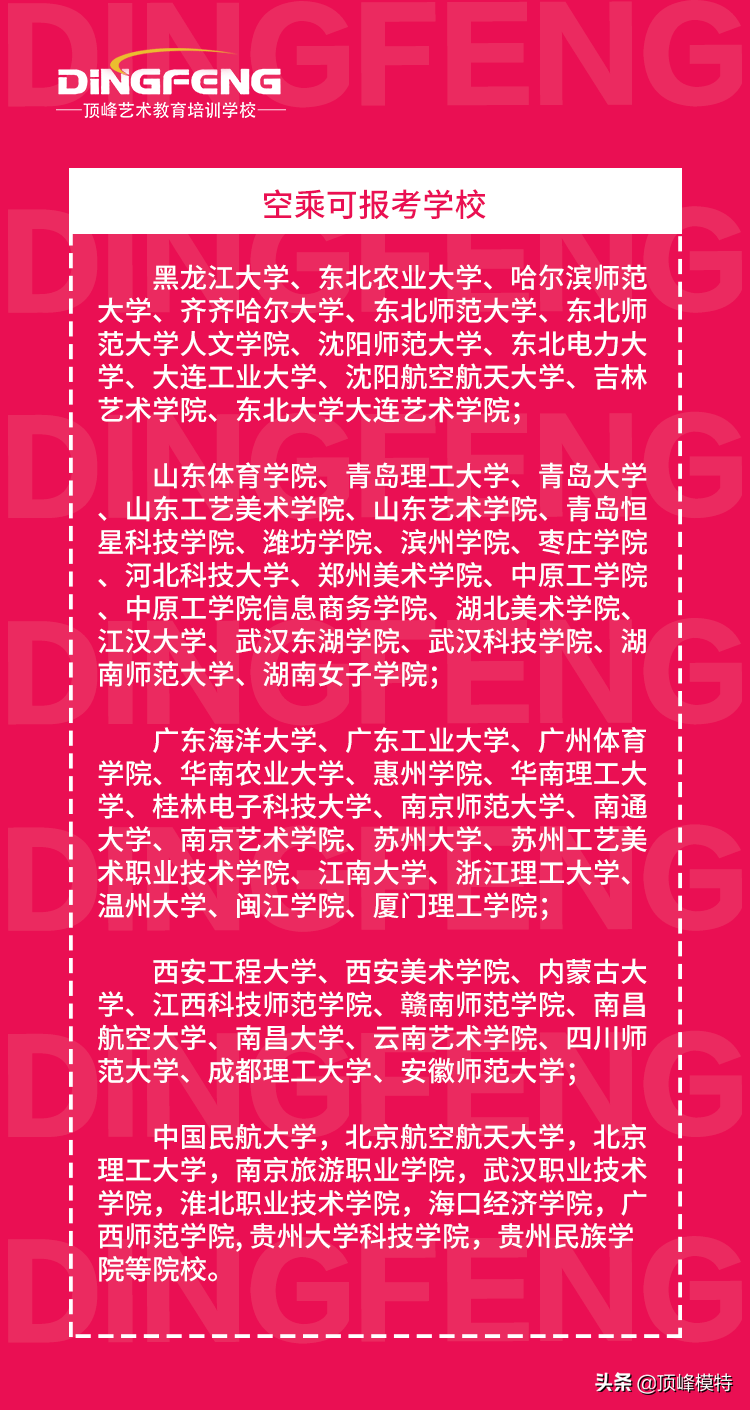 DINGFENG
顶峰艺术教育培训学校

空乘可报考学校

黑龙江大学、东北农业大学、哈尔滨师范大学、齐齐哈尔大学、东北师范大学、东北师范大学人文学院、沈阳师范大学、东北电力大学、大连工业大学、沈阳航空航天大学、吉林艺术学院、东北大学大连艺术学院；

山东体育学院、青岛理工大学、青岛大学、山东工艺美术学院、山东艺术学院、青岛恒星科技学院、潍坊学院、滨州学院、枣庄学院、河北科技大学、郑州美术学院、中原工学院、中原工学院信息商务学院、湖北美术学院、江汉大学、武汉东湖学院、武汉科技学院、湖南师范大学、湖南女子学院；

广东海洋大学、广东工业大学、广州体育学院、华南农业大学、惠州学院、华南理工大学、桂林电子科技大学、南京师范大学、南通大学、南京艺术学院、苏州大学、苏州工艺美术职业技术学院、江南大学、浙江理工大学、温州大学、闽江学院、厦门理工学院；

西安工程大学、西安美术学院、内蒙古大学、江西科技师范学院、赣南师范学院、南昌航空大学、南昌大学、云南艺术学院、四川师范大学、成都理工大学、安徽师范大学；

中国民航大学，北京航空航天大学，北京理工大学，南京旅游职业学院，武汉职业技术学院，淮北职业技术学院，海口经济学院，广西师范学院, 贵州大学科技学院，贵州民族学院等院校。

头条 @顶峰模特